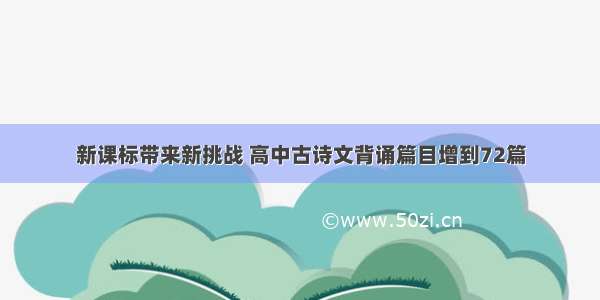 新课标带来新挑战 高中古诗文背诵篇目增到72篇

©www.50zi.cn